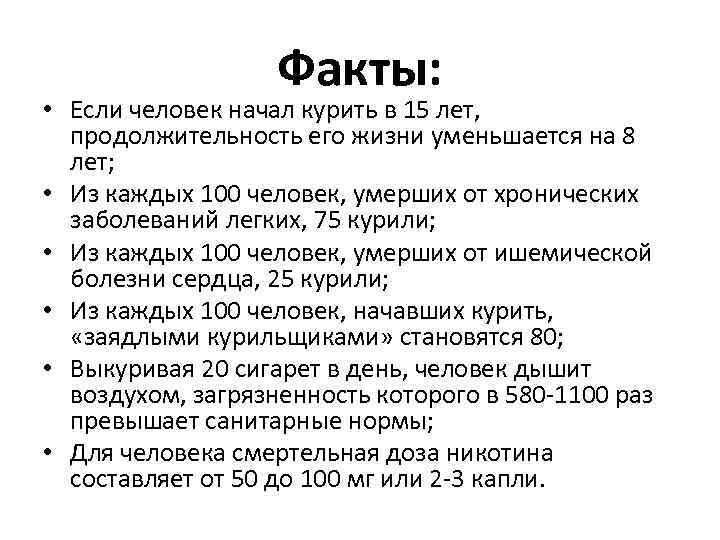 Факты:

• Если человек начал курить в 15 лет, продолжительность его жизни уменьшается на 8 лет;
• Из каждых 100 человек, умерших от хронических заболеваний легких, 75 курили;
• Из каждых 100 человек, умерших от ишемической болезни сердца, 25 курили;
• Из каждых 100 человек, начавших курить, «заядлыми курильщиками» становятся 80;
• Выкуривая 20 сигарет в день, человек дышит воздухом, загрязненность которого в 580-1100 раз превышает санитарные нормы;
• Для человека смертельная доза никотина составляет от 50 до 100 мг или 2-3 капли.